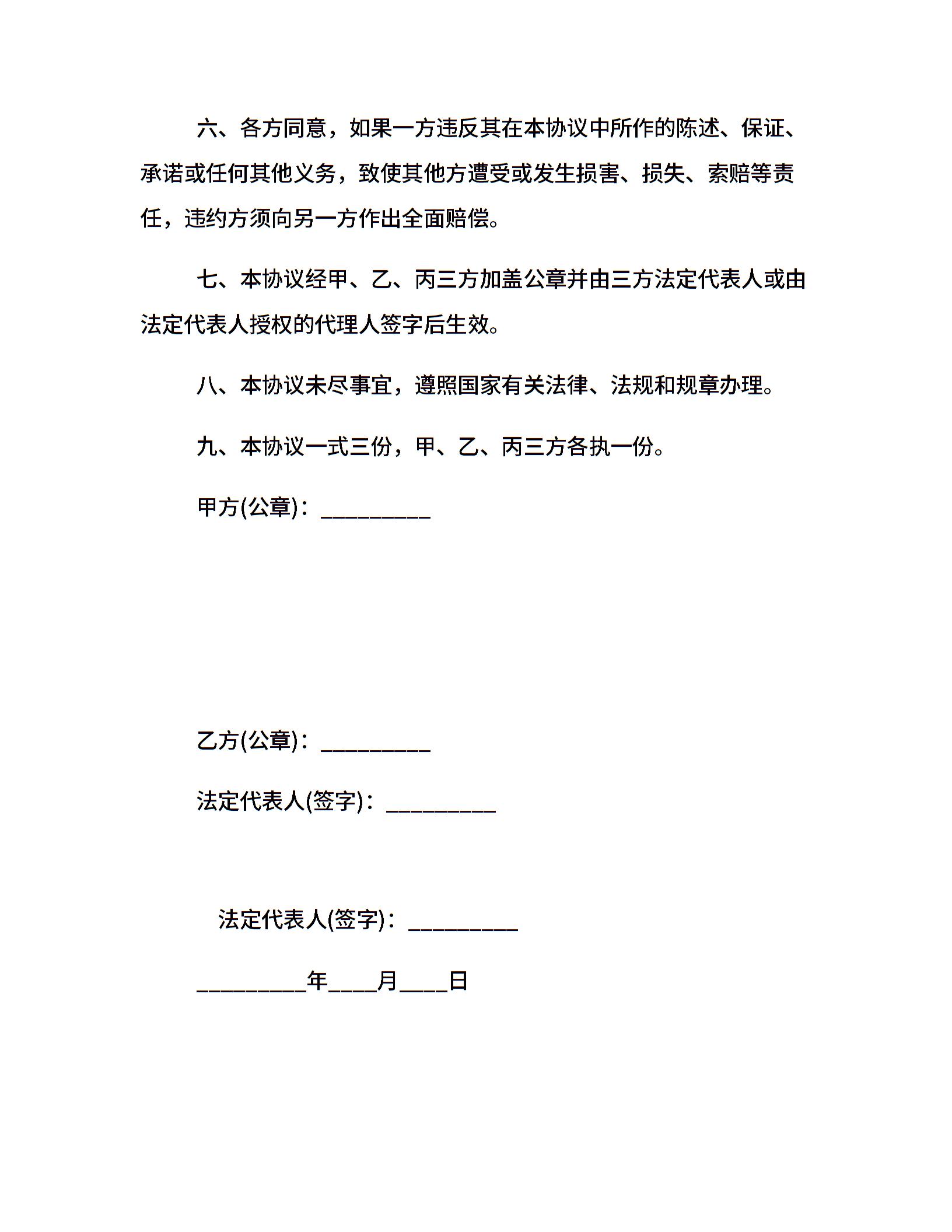 六、各方同意，如果一方违反其在本协议中所作的陈述、保证、承诺或任何其他义务，致使其他方遭受或发生损害、损失、索赔等责任，违约方须向另一方作出全面赔偿。

七、本协议经甲、乙、丙三方加盖公章并由三方法定代表人或由法定代表人授权的代理人签字后生效。

八、本协议未尽事宜，遵照国家有关法律、法规和规章办理。

九、本协议一式三份，甲、乙、丙三方各执一份。

甲方(公章)：_________

乙方(公章)：_________

法定代表人(签字)：_________

法定代表人(签字)：_________

_________年____月____日